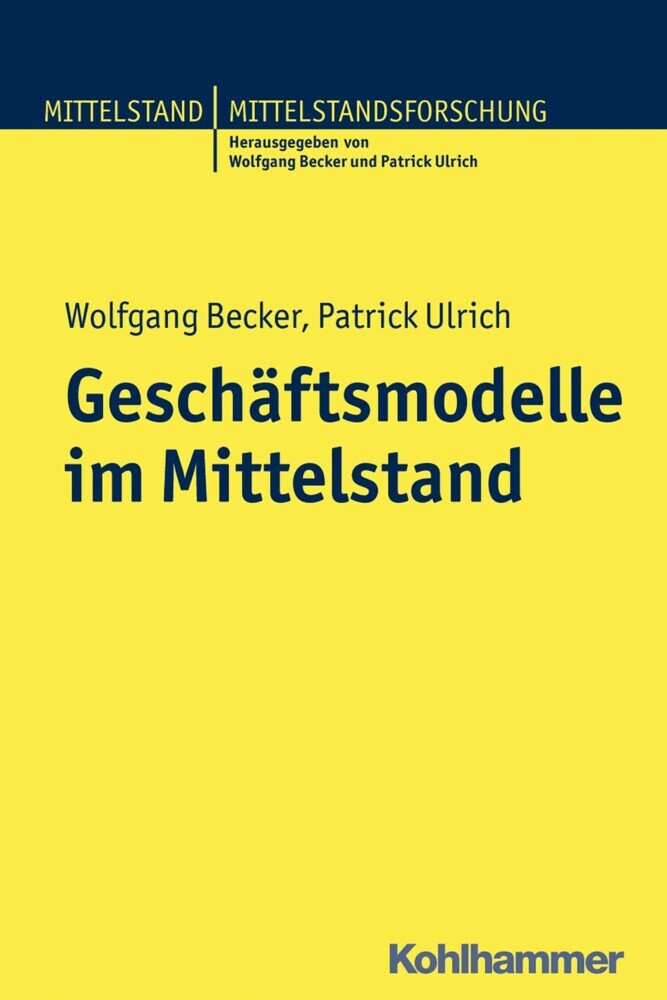 MITTELSTAND | MITTELSTANDSFORSCHUNG
Herausgegeben von
Wolfgang Becker und Patrick Ulrich

Wolfgang Becker, Patrick Ulrich

Geschäftsmodelle im Mittelstand

Kohlhammer